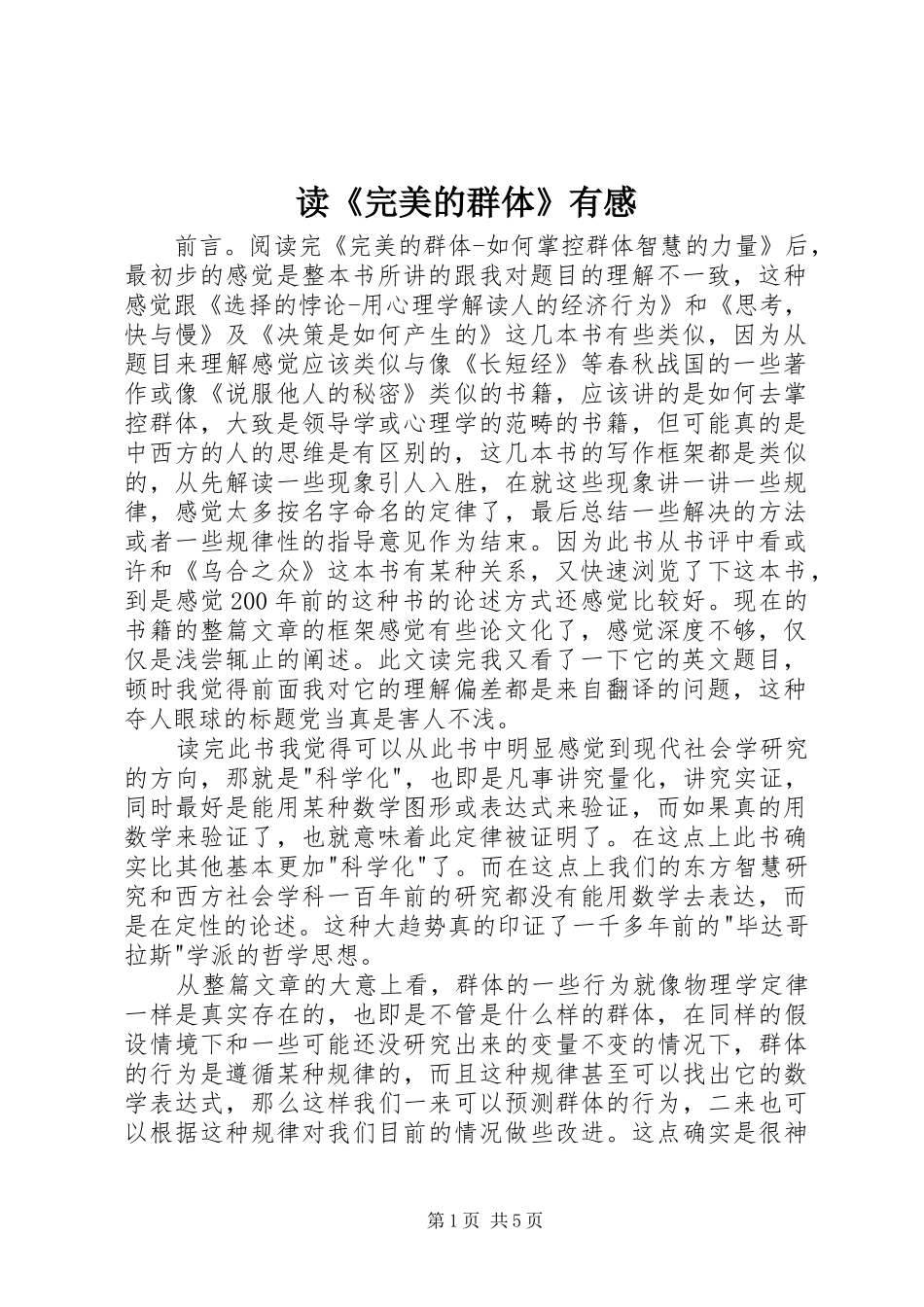 读《完美的群体》有感

前言。阅读完《完美的群体-如何掌控群体智慧的力量》后，最初步的感觉是整本书所讲的跟我对题目的理解不一致，这种感觉跟《选择的悖论-用心理学解读人的经济行为》和《思考，快与慢》及《决策是如何产生的》这几本书有些类似，因为从题目来理解感觉应该类似与像《长短经》等春秋战国的一些著作或像《说服他人的秘密》类似的书籍，应该讲的是如何去掌控群体，大致是领导学或心理学的范畴的书籍，但可能真的是中西方的人的思维是有区别的，这几本书的写作框架都是类似的，从先解读一些现象引人入胜，在就这些现象讲一讲一些规律，感觉太多按名字命名的定律了，最后总结一些解决的方法或者一些规律性的指导意见作为结束。因为此书从书评中看或许和《乌合之众》这本书有某种关系，又快速浏览了下这本书，到是感觉200年前的这种书的论述方式还感觉比较好。现在的书籍的整篇文章的框架感觉有些论文化了，感觉深度不够，仅仅是浅尝辄止的阐述。此文读完我又看了一下它的英文题目，顿时我觉得前面我对它的理解偏差都是来自翻译的问题，这种夺人眼球的标题党当真是害人不浅。

读完此书我觉得可以从此书中明显感觉到现代社会学研究的方向，那就是"科学化"，也即是凡事讲究量化，讲究实证，同时最好是能用某种数学图形或表达式来验证，而如果真的用数学来验证了，也就意味着此定律被证明了。在这点上此书确实比其他基本更加"科学化"了。而在这点上我们的东方智慧研究和西方社会学科一百年前的研究都没有能用数学去表达，而是在定性的论述。这种大趋势真的印证了一千多年前的"毕达哥拉斯"学派的哲学思想。

从整篇文章的大意上看，群体的一些行为就像物理学定律一样是真实存在的，也即是不管是什么样的群体，在同样的假设情境下和一些可能还没研究出来的变量不变的情况下，群体的行为是遵循某种规律的，而且这种规律甚至可以找出它的数学表达式，那么这样我们一来可以预测群体的行为，二来也可以根据这种规律对我们目前的情况做些改进。这点确实是很神

第1页 共5页